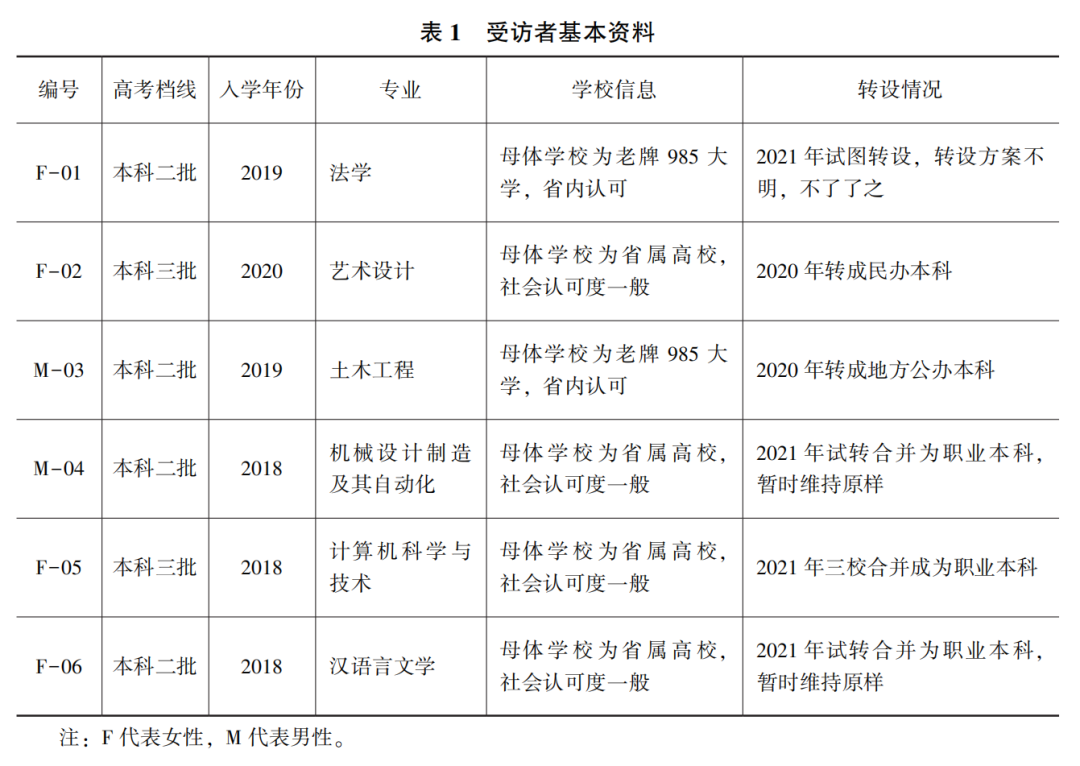 表 1　受访者基本资料

| 编号 | 高考档线 | 入学年份 | 专业 | 学校信息 | 转设情况 |
|---|---|---|---|---|---|
| F-01 | 本科二批 | 2019 | 法学 | 母体学校为老牌 985 大学，省内认可 | 2021 年试图转设，转设方案不明，不了了之 |
| F-02 | 本科三批 | 2020 | 艺术设计 | 母体学校为省属高校，社会认可度一般 | 2020 年转成民办本科 |
| M-03 | 本科二批 | 2019 | 土木工程 | 母体学校为老牌 985 大学，省内认可 | 2020 年转成地方公办本科 |
| M-04 | 本科二批 | 2018 | 机械设计制造及其自动化 | 母体学校为省属高校，社会认可度一般 | 2021 年试转合并为职业本科，暂时维持原样 |
| F-05 | 本科三批 | 2018 | 计算机科学与技术 | 母体学校为省属高校，社会认可度一般 | 2021 年三校合并成为职业本科 |
| F-06 | 本科二批 | 2018 | 汉语言文学 | 母体学校为省属高校，社会认可度一般 | 2021 年试转合并为职业本科，暂时维持原样 |

注：F 代表女性，M 代表男性。